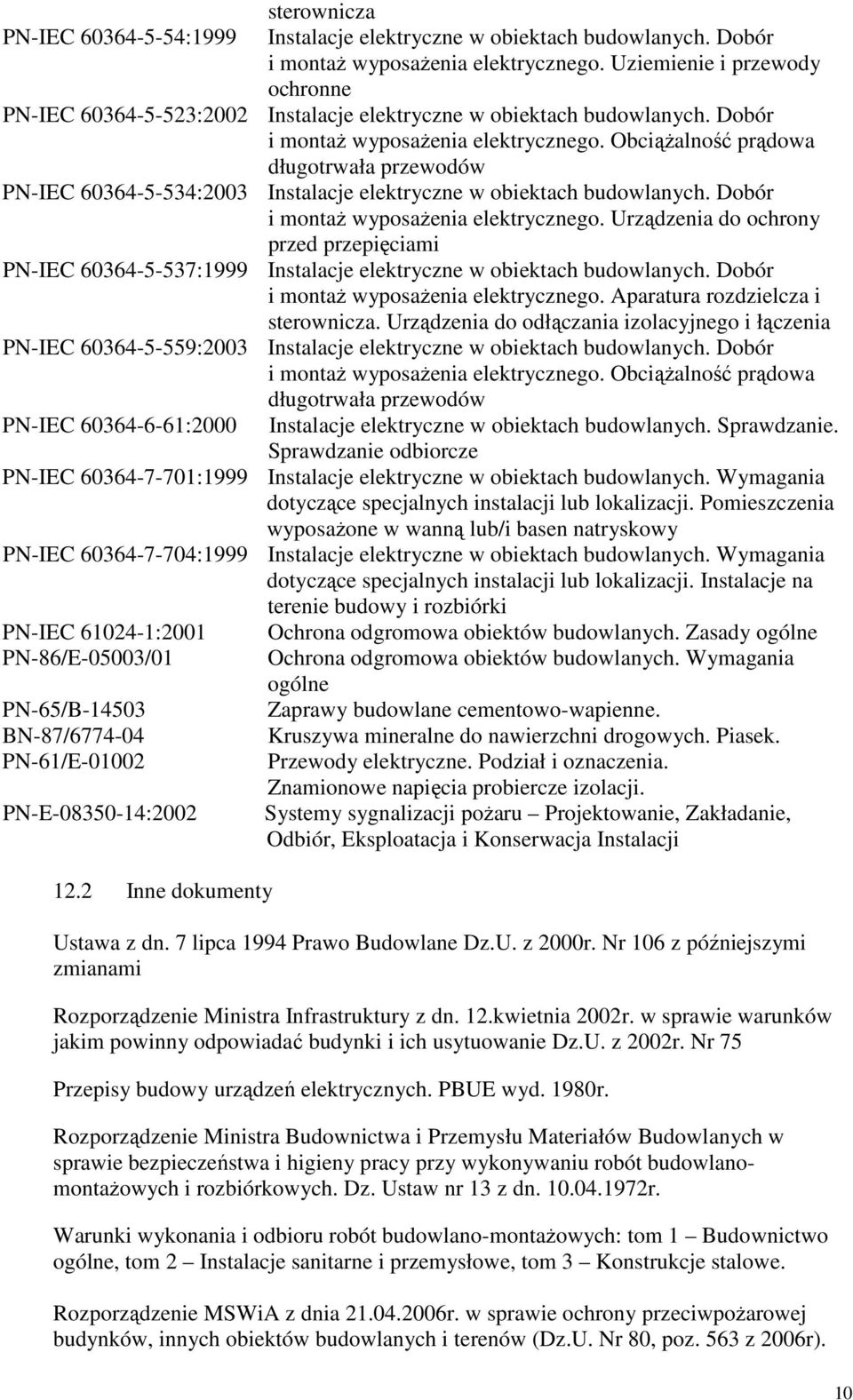 sterownicza

PN-IEC 60364-5-54:1999 Instalacje elektryczne w obiektach budowlanych. Dobór i montaż wyposażenia elektrycznego. Uziemienie i przewody ochronne

PN-IEC 60364-5-523:2002 Instalacje elektryczne w obiektach budowlanych. Dobór i montaż wyposażenia elektrycznego. Obciążalność prądowa długotrwała przewodów

PN-IEC 60364-5-534:2003 Instalacje elektryczne w obiektach budowlanych. Dobór i montaż wyposażenia elektrycznego. Urządzenia do ochrony przed przepięciami

PN-IEC 60364-5-537:1999 Instalacje elektryczne w obiektach budowlanych. Dobór i montaż wyposażenia elektrycznego. Aparatura rozdzielcza i sterownicza. Urządzenia do odłączania izolacyjnego i łączenia

PN-IEC 60364-5-559:2003 Instalacje elektryczne w obiektach budowlanych. Dobór i montaż wyposażenia elektrycznego. Obciążalność prądowa długotrwała przewodów

PN-IEC 60364-6-61:2000 Instalacje elektryczne w obiektach budowlanych. Sprawdzanie. Sprawdzanie odbiorcze

PN-IEC 60364-7-701:1999 Instalacje elektryczne w obiektach budowlanych. Wymagania dotyczące specjalnych instalacji lub lokalizacji. Pomieszczenia wyposażone w wanną lub/i basen natryskowy

PN-IEC 60364-7-704:1999 Instalacje elektryczne w obiektach budowlanych. Wymagania dotyczące specjalnych instalacji lub lokalizacji. Instalacje na terenie budowy i rozbiórki

PN-IEC 61024-1:2001 Ochrona odgromowa obiektów budowlanych. Zasady ogólne

PN-86/E-05003/01 Ochrona odgromowa obiektów budowlanych. Wymagania ogólne

PN-65/B-14503 Zaprawy budowlane cementowo-wapienne.

BN-87/6774-04 Kruszywa mineralne do nawierzchni drogowych. Piasek.

PN-61/E-01002 Przewody elektryczne. Podział i oznaczenia. Znamionowe napięcia probiercze izolacji.

PN-E-08350-14:2002 Systemy sygnalizacji pożaru – Projektowanie, Zakładanie, Odbiór, Eksploatacja i Konserwacja Instalacji

12.2 Inne dokumenty

Ustawa z dn. 7 lipca 1994 Prawo Budowlane Dz.U. z 2000r. Nr 106 z późniejszymi zmianami

Rozporządzenie Ministra Infrastruktury z dn. 12.kwietnia 2002r. w sprawie warunków jakim powinny odpowiadać budynki i ich usytuowanie Dz.U. z 2002r. Nr 75

Przepisy budowy urządzeń elektrycznych. PBUE wyd. 1980r.

Rozporządzenie Ministra Budownictwa i Przemysłu Materiałów Budowlanych w sprawie bezpieczeństwa i higieny pracy przy wykonywaniu robót budowlano-montażowych i rozbiórkowych. Dz. Ustaw nr 13 z dn. 10.04.1972r.

Warunki wykonania i odbioru robót budowlano-montażowych: tom 1 – Budownictwo ogólne, tom 2 – Instalacje sanitarne i przemysłowe, tom 3 – Konstrukcje stalowe.

Rozporządzenie MSWiA z dnia 21.04.2006r. w sprawie ochrony przeciwpożarowej budynków, innych obiektów budowlanych i terenów (Dz.U. Nr 80, poz. 563 z 2006r).

10